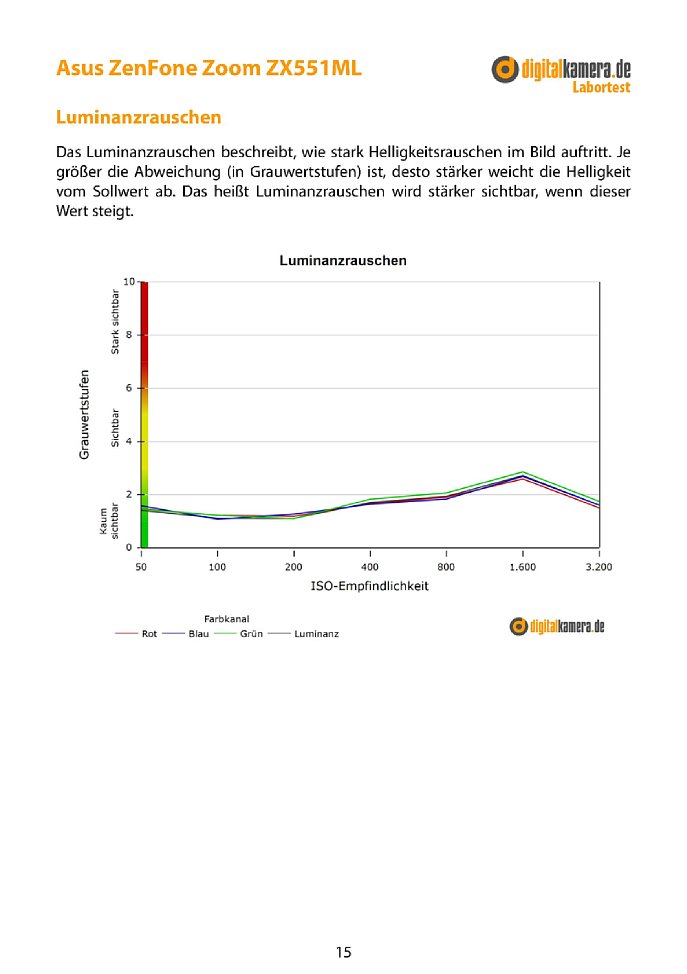 Asus ZenFone Zoom ZX551ML

digitalkamera.de
Labortest

Luminanzrauschen

Das Luminanzrauschen beschreibt, wie stark Helligkeitsrauschen im Bild auftritt. Je größer die Abweichung (in Grauwertstufen) ist, desto stärker weicht die Helligkeit vom Sollwert ab. Das heißt Luminanzrauschen wird stärker sichtbar, wenn dieser Wert steigt.

Luminanzrauschen

Grauwertstufen

Stark sichtbar

Sichtbar

Kaum sichtbar

10
8
6
4
2
0

50 100 200 400 800 1.600 3.200

ISO-Empfindlichkeit

Farbkanal
Rot Blau Grün Luminanz

digitalkamera.de

15